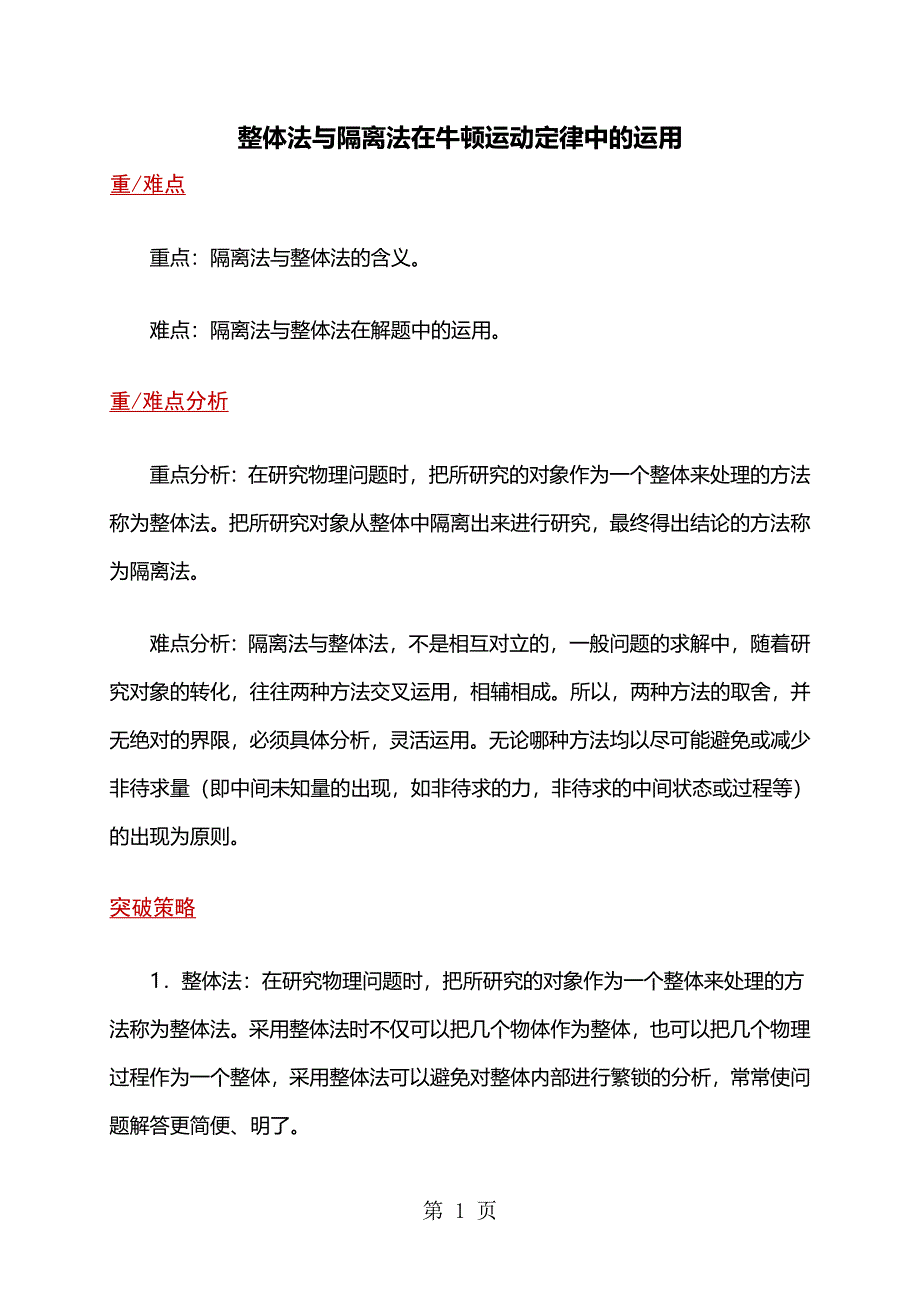 整体法与隔离法在牛顿运动定律中的运用

重/难点

重点：隔离法与整体法的含义。

难点：隔离法与整体法在解题中的运用。

重/难点分析

重点分析：在研究物理问题时，把所研究的对象作为一个整体来处理的方法称为整体法。把所研究对象从整体中隔离出来进行研究，最终得出结论的方法称为隔离法。

难点分析：隔离法与整体法，不是相互对立的，一般问题的求解中，随着研究对象的转化，往往两种方法交叉运用，相辅相成。所以，两种方法的取舍，并无绝对的界限，必须具体分析，灵活运用。无论哪种方法均以尽可能避免或减少非待求量（即中间未知量的出现，如非待求的力，非待求的中间状态或过程等）的出现为原则。

突破策略

1．整体法：在研究物理问题时，把所研究的对象作为一个整体来处理的方法称为整体法。采用整体法时不仅可以把几个物体作为整体，也可以把几个物理过程作为一个整体，采用整体法可以避免对整体内部进行繁锁的分析，常常使问题解答更简便、明了。

第 1 页